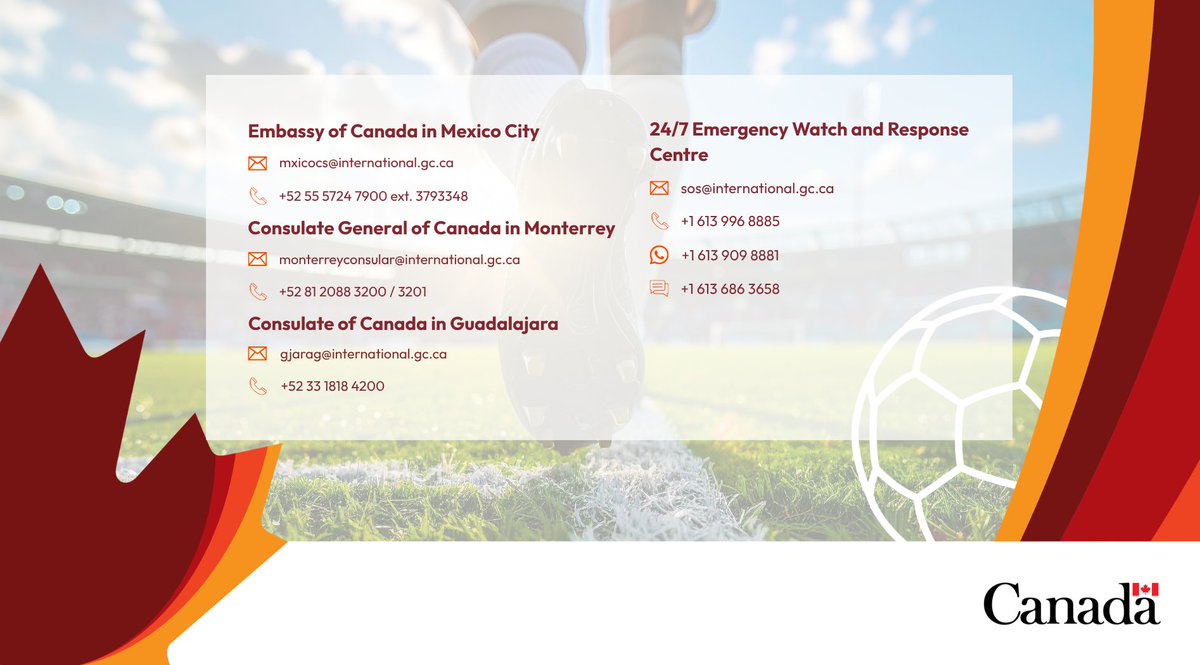 Embassy of Canada in Mexico City

mxicocs@international.gc.ca

+52 55 5724 7900 ext. 3793348

Consulate General of Canada in Monterrey

monterreyconsular@international.gc.ca

+52 81 2088 3200 / 3201

Consulate of Canada in Guadalajara

gjarag@international.gc.ca

+52 33 1818 4200

24/7 Emergency Watch and Response Centre

sos@international.gc.ca

+1 613 996 8885

+1 613 909 8881

+1 613 686 3658

Canada